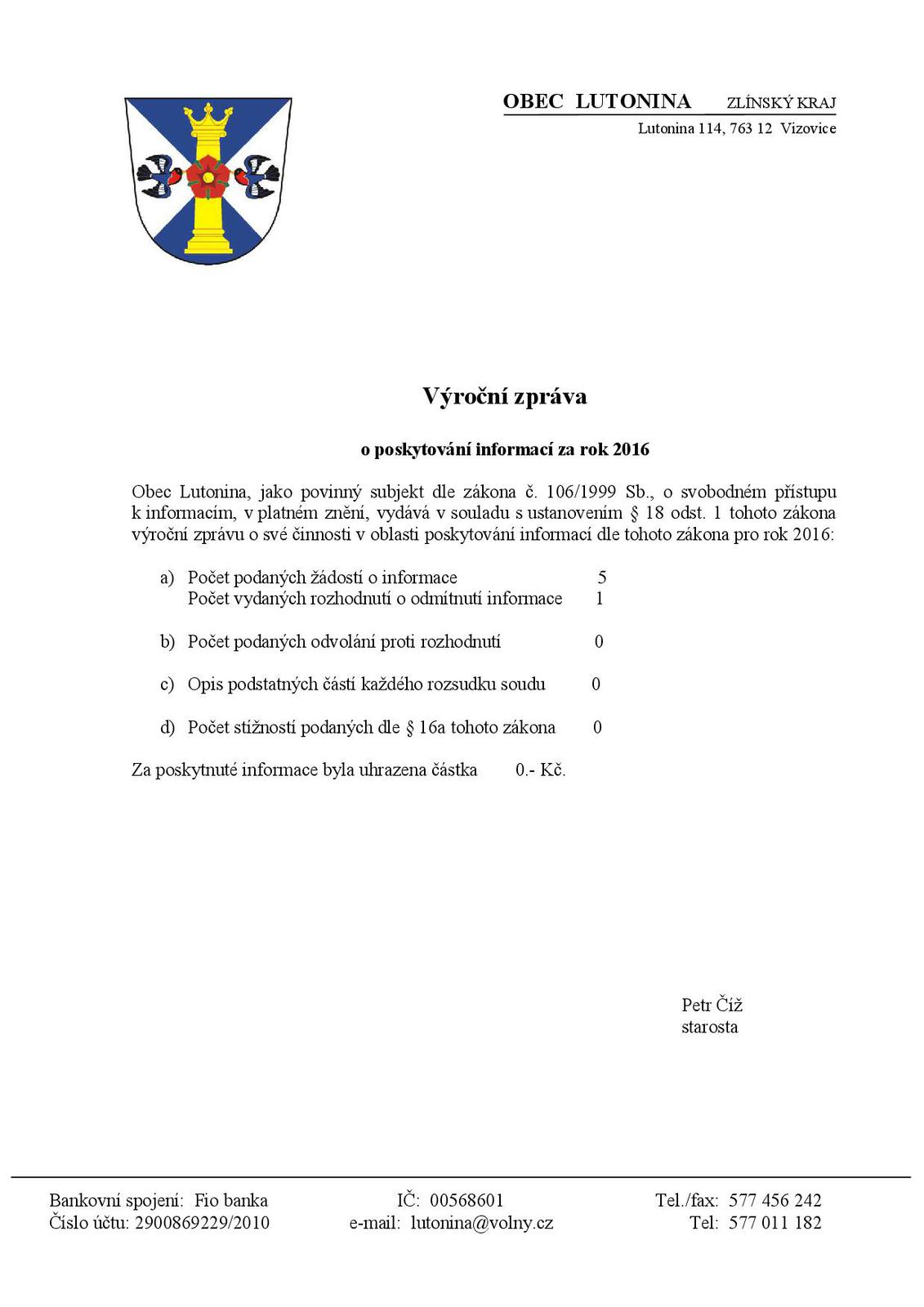 OBEC LUTONINA ZLÍNSKÝ KRAJ
Lutonina 114, 763 12 Vizovice

Výroční zpráva

o poskytování informací za rok 2016

Obec Lutonina, jako povinný subjekt dle zákona č. 106/1999 Sb., o svobodném přístupu k informacím, v platném znění, vydává v souladu s ustanovením § 18 odst. 1 tohoto zákona výroční zprávu o své činnosti v oblasti poskytování informací dle tohoto zákona pro rok 2016:

a) Počet podaných žádostí o informace 5
Počet vydaných rozhodnutí o odmítnutí informace 1

b) Počet podaných odvolání proti rozhodnutí 0

c) Opis podstatných částí každého rozsudku soudu 0

d) Počet stížností podaných dle § 16a tohoto zákona 0

Za poskytnuté informace byla uhrazena částka 0.- Kč.

Petr Číž
starosta

Bankovní spojení: Fio banka
Číslo účtu: 2900869229/2010

IČ: 00568601
e-mail: lutonina@volny.cz

Tel./fax: 577 456 242
Tel: 577 011 182